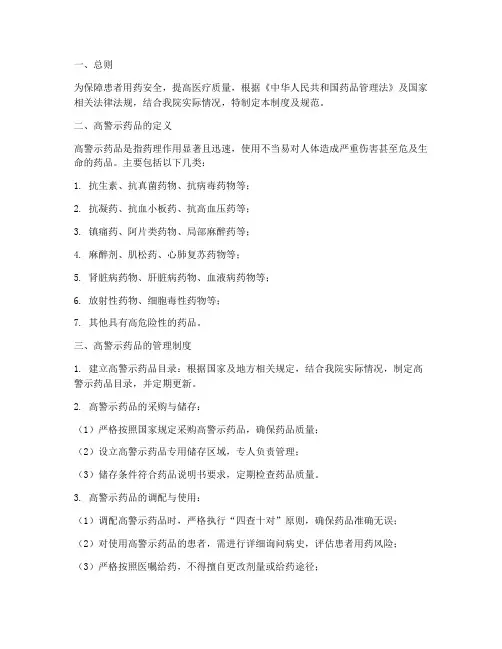 一、总则

为保障患者用药安全，提高医疗质量，根据《中华人民共和国药品管理法》及国家相关法律法规，结合我院实际情况，特制定本制度及规范。

二、高警示药品的定义

高警示药品是指药理作用显著且迅速，使用不当易对人体造成严重伤害甚至危及生命的药品。主要包括以下几类：

1. 抗生素、抗真菌药物、抗病毒药物等；

2. 抗凝药、抗血小板药、抗高血压药等；

3. 镇痛药、阿片类药物、局部麻醉药等；

4. 麻醉剂、肌松药、心肺复苏药物等；

5. 肾脏病药物、肝脏病药物、血液病药物等；

6. 放射性药物、细胞毒性药物等；

7. 其他具有高危险性的药品。

三、高警示药品的管理制度

1. 建立高警示药品目录：根据国家及地方相关规定，结合我院实际情况，制定高警示药品目录，并定期更新。

2. 高警示药品的采购与储存：

（1）严格按照国家规定采购高警示药品，确保药品质量；

（2）设立高警示药品专用储存区域，专人负责管理；

（3）储存条件符合药品说明书要求，定期检查药品质量。

3. 高警示药品的调配与使用：

（1）调配高警示药品时，严格执行“四查十对”原则，确保药品准确无误；

（2）对使用高警示药品的患者，需进行详细询问病史，评估患者用药风险；

（3）严格按照医嘱给药，不得擅自更改剂量或给药途径；